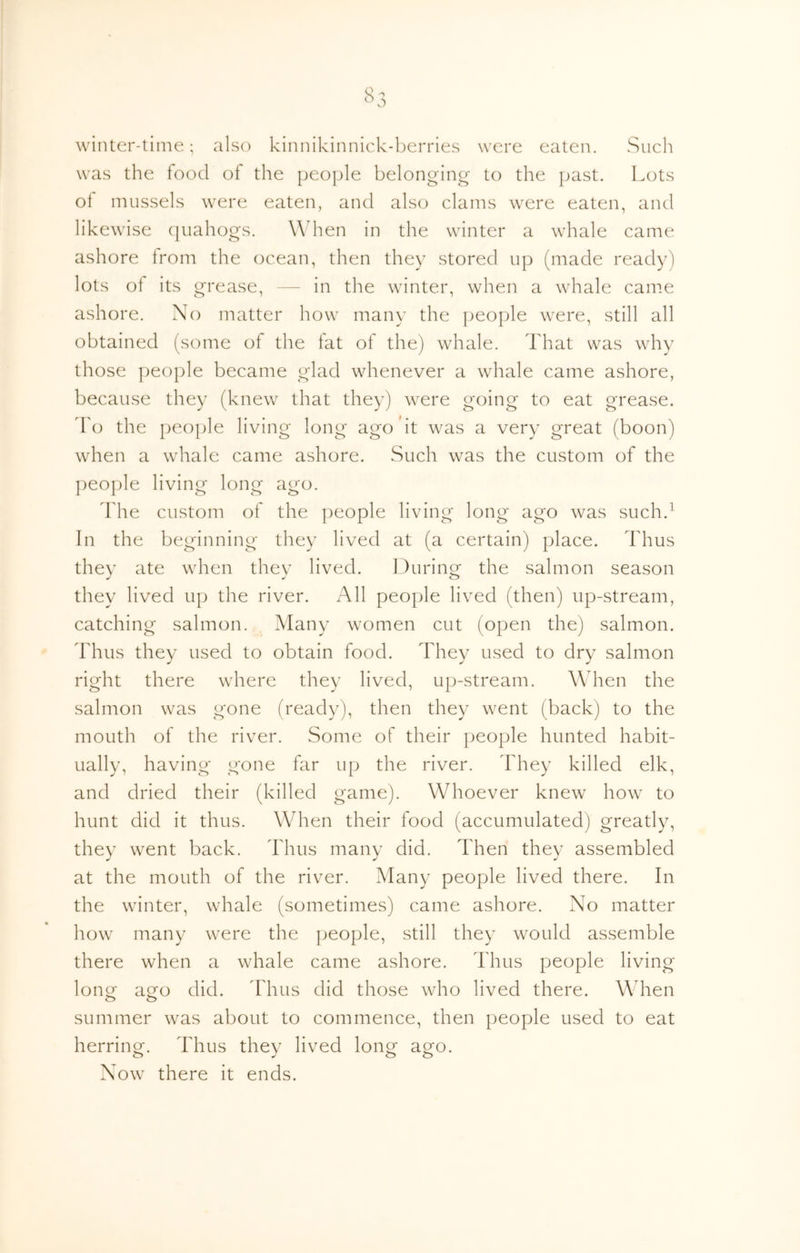 83

winter-time; also kinnikinnick-berries were eaten. Such was the food of the people belonging to the past. Lots of mussels were eaten, and also clams were eaten, and likewise quahogs. When in the winter a whale came ashore from the ocean, then they stored up (made ready) lots of its grease, — in the winter, when a whale came ashore. No matter how many the people were, still all obtained (some of the fat of the) whale. That was why those people became glad whenever a whale came ashore, because they (knew that they) were going to eat grease. To the people living long ago it was a very great (boon) when a whale came ashore. Such was the custom of the people living long ago.

The custom of the people living long ago was such.$^1$ In the beginning they lived at (a certain) place. Thus they ate when they lived. During the salmon season they lived up the river. All people lived (then) up-stream, catching salmon. Many women cut (open the) salmon. Thus they used to obtain food. They used to dry salmon right there where they lived, up-stream. When the salmon was gone (ready), then they went (back) to the mouth of the river. Some of their people hunted habitually, having gone far up the river. They killed elk, and dried their (killed game). Whoever knew how to hunt did it thus. When their food (accumulated) greatly, they went back. Thus many did. Then they assembled at the mouth of the river. Many people lived there. In the winter, whale (sometimes) came ashore. No matter how many were the people, still they would assemble there when a whale came ashore. Thus people living long ago did. Thus did those who lived there. When summer was about to commence, then people used to eat herring. Thus they lived long ago.

Now there it ends.